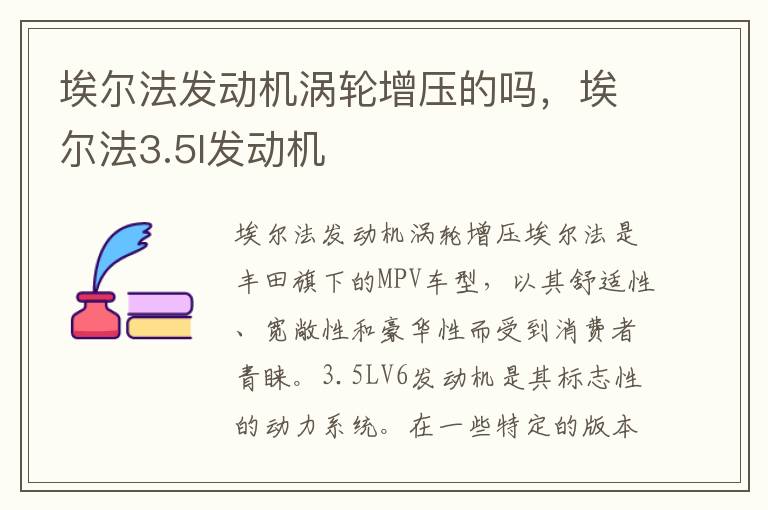 埃尔法发动机涡轮增压的吗，埃尔法3.5l发动机

埃尔法发动机涡轮增压埃尔法是丰田旗下的MPV车型，以其舒适性、宽敞性和豪华性而受到消费者青睐。3.5LV6发动机是其标志性的动力系统。在一些特定的版本